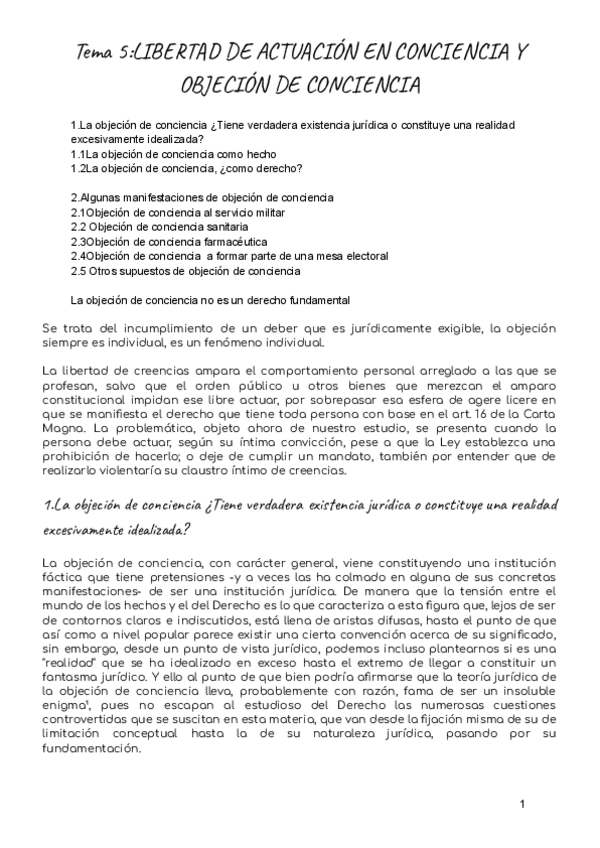 Tema 5:LIBERTAD DE ACTUACIÓN EN CONCIENCIA Y OBJECIÓN DE CONCIENCIA

1.La objeción de conciencia ¿Tiene verdadera existencia jurídica o constituye una realidad excesivamente idealizada?
1.1La objeción de conciencia como hecho
1.2La objeción de conciencia, ¿como derecho?

2.Algunas manifestaciones de objeción de conciencia
2.1Objeción de conciencia al servicio militar
2.2 Objeción de conciencia sanitaria
2.3Objeción de conciencia farmacéutica
2.4Objeción de conciencia a formar parte de una mesa electoral
2.5 Otros supuestos de objeción de conciencia

La objeción de conciencia no es un derecho fundamental

Se trata del incumplimiento de un deber que es jurídicamente exigible, la objeción siempre es individual, es un fenómeno individual.

La libertad de creencias ampara el comportamiento personal arreglado a las que se profesan, salvo que el orden público u otros bienes que merezcan el amparo constitucional impidan ese libre actuar, por sobrepasar esa esfera de agere licere en que se manifiesta el derecho que tiene toda persona con base en el art. 16 de la Carta Magna. La problemática, objeto ahora de nuestro estudio, se presenta cuando la persona debe actuar, según su íntima convicción, pese a que la Ley establezca una prohibición de hacerlo; o deje de cumplir un mandato, también por entender que de realizarlo violentaría su claustro íntimo de creencias.

1.La objeción de conciencia ¿Tiene verdadera existencia jurídica o constituye una realidad excesivamente idealizada?

La objeción de conciencia, con carácter general, viene constituyendo una institución fáctica que tiene pretensiones -y a veces las ha colmado en alguna de sus concretas manifestaciones- de ser una institución jurídica. De manera que la tensión entre el mundo de los hechos y el del Derecho es lo que caracteriza a esta figura que, lejos de ser de contornos claros e indiscutidos, está llena de aristas difusas, hasta el punto de que así como a nivel popular parece existir una cierta convención acerca de su significado, sin embargo, desde un punto de vista jurídico, podemos incluso plantearnos si es una "realidad" que se ha idealizado en exceso hasta el extremo de llegar a constituir un fantasma jurídico. Y ello al punto de que bien podría afirmarse que la teoría jurídica de la objeción de conciencia lleva, probablemente con razón, fama de ser un insoluble enigma', pues no escapan al estudioso del Derecho las numerosas cuestiones controvertidas que se suscitan en esta materia, que van desde la fijación misma de su de limitación conceptual hasta la de su naturaleza jurídica, pasando por su fundamentación.

1